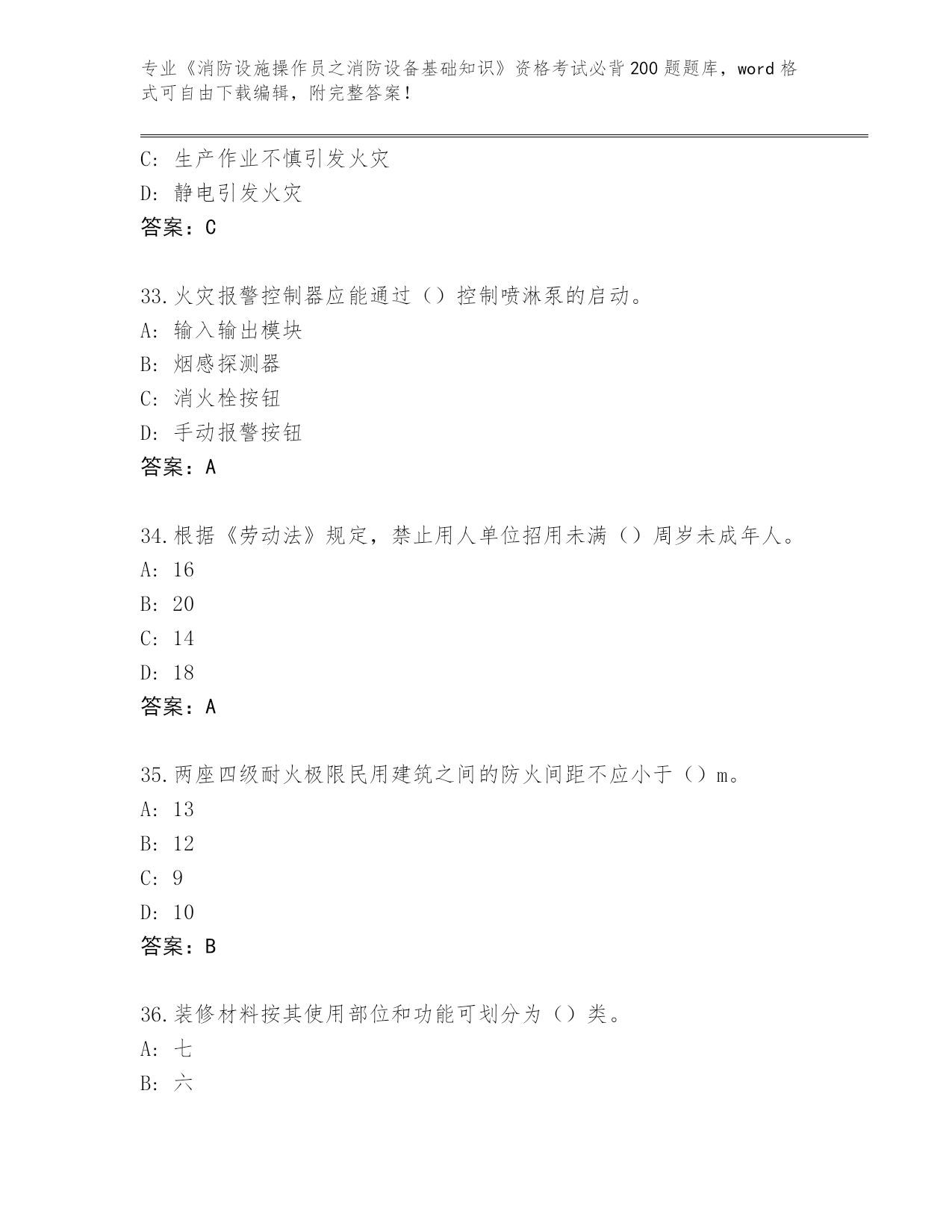 专业《消防设施操作员之消防设备基础知识》资格考试必背200题题库，word格式可自由下载编辑，附完整答案！

C: 生产作业不慎引发火灾
D: 静电引发火灾
答案：C

33.火灾报警控制器应能通过（）控制喷淋泵的启动。
A: 输入输出模块
B: 烟感探测器
C: 消火栓按钮
D: 手动报警按钮
答案：A

34.根据《劳动法》规定，禁止用人单位招用未满（）周岁未成年人。
A: 16
B: 20
C: 14
D: 18
答案：A

35.两座四级耐火极限民用建筑之间的防火间距不应小于（）m。
A: 13
B: 12
C: 9
D: 10
答案：B

36.装修材料按其使用部位和功能可划分为（）类。
A: 七
B: 六